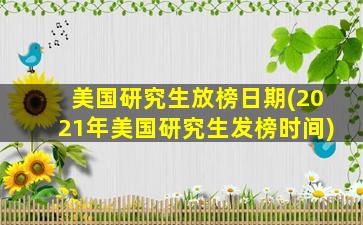 美国研究生放榜日期(2021年美国研究生发榜时间)